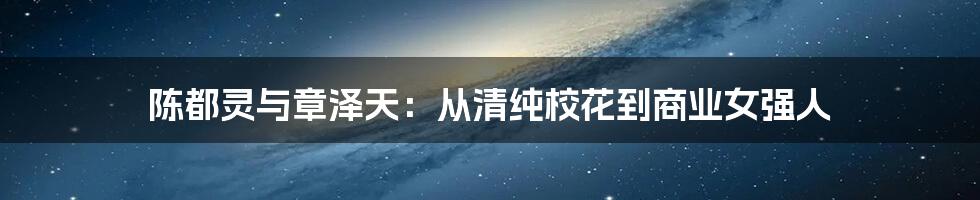 陈都灵与章泽天：从清纯校花到商业女强人